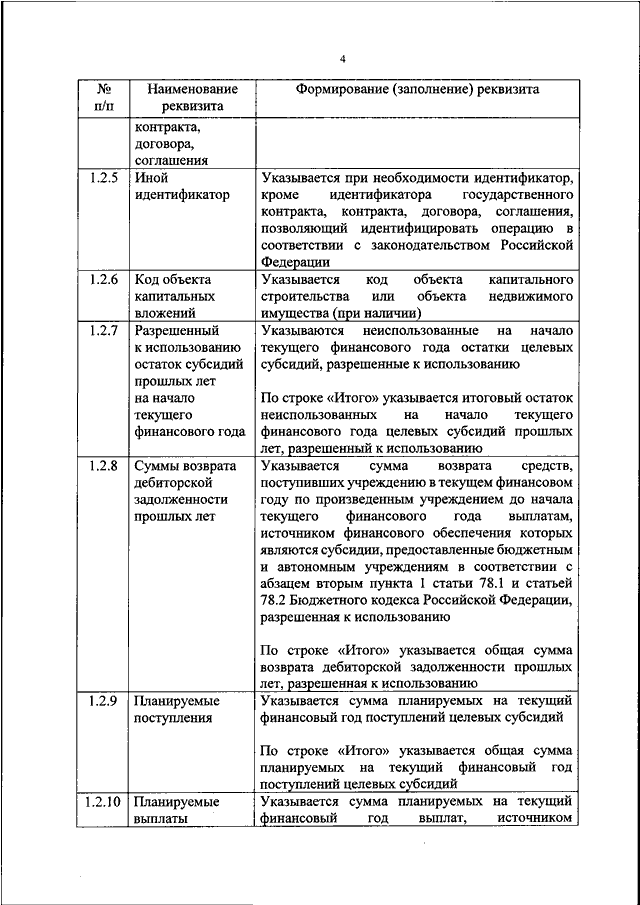 4

| № п/п | Наименование реквизита | Формирование (заполнение) реквизита |
|---|---|---|
| | контракта, договора, соглашения | |
| 1.2.5 | Иной идентификатор | Указывается при необходимости идентификатор, кроме идентификатора государственного контракта, контракта, договора, соглашения, позволяющий идентифицировать операцию в соответствии с законодательством Российской Федерации |
| 1.2.6 | Код объекта капитальных вложений | Указывается код объекта капитального строительства или объекта недвижимого имущества (при наличии) |
| 1.2.7 | Разрешенный к использованию остаток субсидий прошлых лет на начало текущего финансового года | Указываются неиспользованные на начало текущего финансового года остатки целевых субсидий, разрешенные к использованию<br><br>По строке «Итого» указывается итоговый остаток неиспользованных на начало текущего финансового года целевых субсидий прошлых лет, разрешенный к использованию |
| 1.2.8 | Суммы возврата дебиторской задолженности прошлых лет | Указывается сумма возврата средств, поступивших учреждению в текущем финансовом году по произведенным учреждением до начала текущего финансового года выплатам, источником финансового обеспечения которых являются субсидии, предоставленные бюджетным и автономным учреждениям в соответствии с абзацем вторым пункта 1 статьи 78.1 и статьей 78.2 Бюджетного кодекса Российской Федерации, разрешенная к использованию<br><br>По строке «Итого» указывается общая сумма возврата дебиторской задолженности прошлых лет, разрешенная к использованию |
| 1.2.9 | Планируемые поступления | Указывается сумма планируемых на текущий финансовый год поступлений целевых субсидий<br><br>По строке «Итого» указывается общая сумма планируемых на текущий финансовый год поступлений целевых субсидий |
| 1.2.10 | Планируемые выплаты | Указывается сумма планируемых на текущий финансовый год выплат, источником |